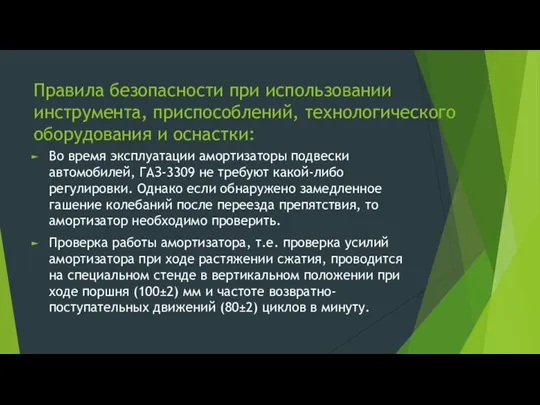 Правила безопасности при использовании инструмента, приспособлений, технологического оборудования и оснастки:

► Во время эксплуатации амортизаторы подвески автомобилей, ГАЗ-3309 не требуют какой-либо регулировки. Однако если обнаружено замедленное гашение колебаний после переезда препятствия, то амортизатор необходимо проверить.

► Проверка работы амортизатора, т.е. проверка усилий амортизатора при ходе растяжении сжатия, проводится на специальном стенде в вертикальном положении при ходе поршня (100±2) мм и частоте возвратно-поступательных движений (80±2) циклов в минуту.